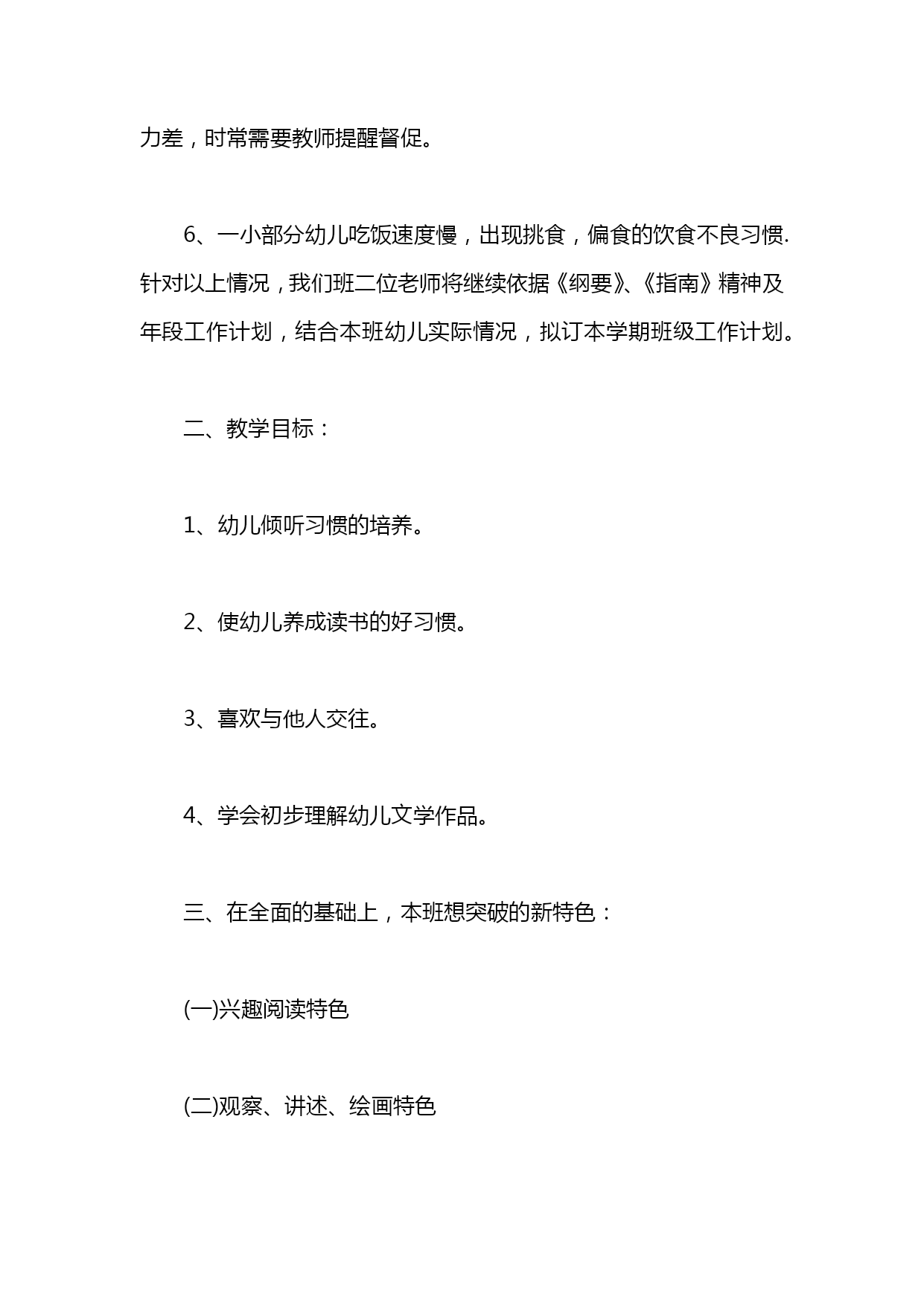 力差，时常需要教师提醒督促。

6、一小部分幼儿吃饭速度慢，出现挑食，偏食的饮食不良习惯.针对以上情况，我们班二位老师将继续依据《纲要》、《指南》精神及年段工作计划，结合本班幼儿实际情况，拟订本学期班级工作计划。

二、教学目标：

1、幼儿倾听习惯的培养。

2、使幼儿养成读书的好习惯。

3、喜欢与他人交往。

4、学会初步理解幼儿文学作品。

三、在全面的基础上，本班想突破的新特色：

(一)兴趣阅读特色

(二)观察、讲述、绘画特色